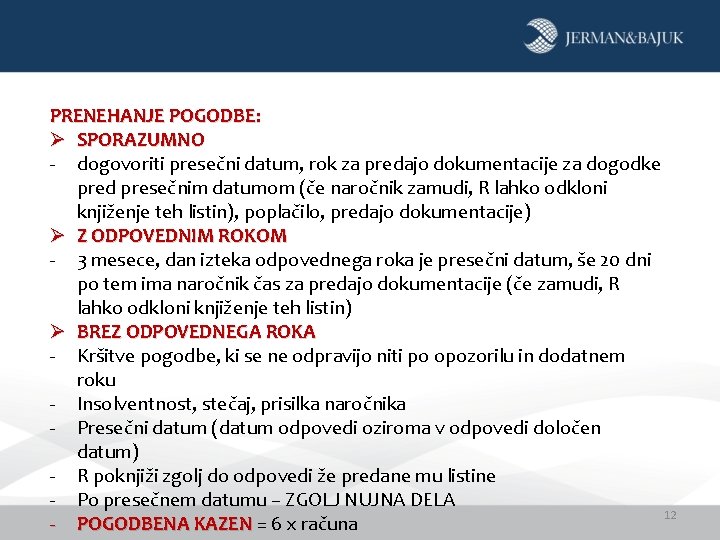 JERMAN&BAJUK

PRENEHANJE POGODBE:
➢ SPORAZUMNO
- dogovoriti presečni datum, rok za predajo dokumentacije za dogodke pred presečnim datumom (če naročnik zamudi, R lahko odkloni knjiženje teh listin), poplačilo, predajo dokumentacije)
➢ Z ODPOVEDNIM ROKOM
- 3 mesece, dan izteka odpovednega roka je presečni datum, še 20 dni po tem ima naročnik čas za predajo dokumentacije (če zamudi, R lahko odkloni knjiženje teh listin)
➢ BREZ ODPOVEDNEGA ROKA
- Kršitve pogodbe, ki se ne odpravijo niti po opozorilu in dodatnem roku
- Insolventnost, stečaj, prisilka naročnika
- Presečni datum (datum odpovedi oziroma v odpovedi določen datum)
- R poknjiži zgolj do odpovedi že predane mu listine
- Po presečnem datumu – ZGOLJ NUJNA DELA
- POGODBENA KAZEN = 6 x računa

12